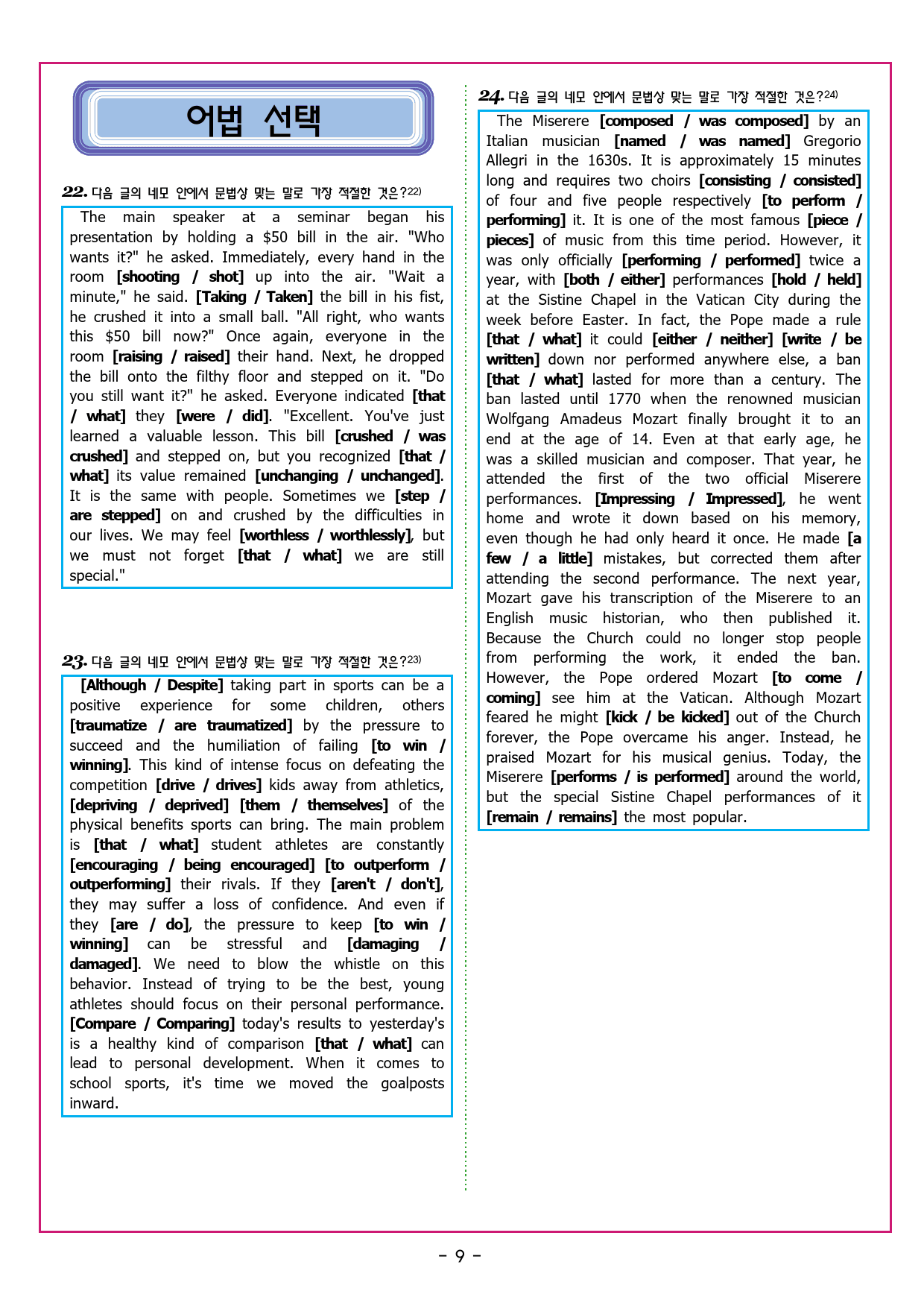 어법 선택

22. 다음 글의 네모 안에서 문법상 맞는 말로 가장 적절한 것은?$^{22)}$

The main speaker at a seminar began his presentation by holding a $50 bill in the air. "Who wants it?" he asked. Immediately, every hand in the room [shooting / shot] up into the air. "Wait a minute," he said. [Taking / Taken] the bill in his fist, he crushed it into a small ball. "All right, who wants this $50 bill now?" Once again, everyone in the room [raising / raised] their hand. Next, he dropped the bill onto the filthy floor and stepped on it. "Do you still want it?" he asked. Everyone indicated [that / what] they [were / did]. "Excellent. You've just learned a valuable lesson. This bill [crushed / was crushed] and stepped on, but you recognized [that / what] its value remained [unchanging / unchanged]. It is the same with people. Sometimes we [step / are stepped] on and crushed by the difficulties in our lives. We may feel [worthless / worthlessly], but we must not forget [that / what] we are still special."

23. 다음 글의 네모 안에서 문법상 맞는 말로 가장 적절한 것은?$^{23)}$

[Although / Despite] taking part in sports can be a positive experience for some children, others [traumatize / are traumatized] by the pressure to succeed and the humiliation of failing [to win / winning]. This kind of intense focus on defeating the competition [drive / drives] kids away from athletics, [depriving / deprived] [them / themselves] of the physical benefits sports can bring. The main problem is [that / what] student athletes are constantly [encouraging / being encouraged] [to outperform / outperforming] their rivals. If they [aren't / don't], they may suffer a loss of confidence. And even if they [are / do], the pressure to keep [to win / winning] can be stressful and [damaging / damaged]. We need to blow the whistle on this behavior. Instead of trying to be the best, young athletes should focus on their personal performance. [Compare / Comparing] today's results to yesterday's is a healthy kind of comparison [that / what] can lead to personal development. When it comes to school sports, it's time we moved the goalposts inward.

24. 다음 글의 네모 안에서 문법상 맞는 말로 가장 적절한 것은?$^{24)}$

The Miserere [composed / was composed] by an Italian musician [named / was named] Gregorio Allegri in the 1630s. It is approximately 15 minutes long and requires two choirs [consisting / consisted] of four and five people respectively [to perform / performing] it. It is one of the most famous [piece / pieces] of music from this time period. However, it was only officially [performing / performed] twice a year, with [both / either] performances [hold / held] at the Sistine Chapel in the Vatican City during the week before Easter. In fact, the Pope made a rule [that / what] it could [either / neither] [write / be written] down nor performed anywhere else, a ban [that / what] lasted for more than a century. The ban lasted until 1770 when the renowned musician Wolfgang Amadeus Mozart finally brought it to an end at the age of 14. Even at that early age, he was a skilled musician and composer. That year, he attended the first of the two official Miserere performances. [Impressing / Impressed], he went home and wrote it down based on his memory, even though he had only heard it once. He made [a few / a little] mistakes, but corrected them after attending the second performance. The next year, Mozart gave his transcription of the Miserere to an English music historian, who then published it. Because the Church could no longer stop people from performing the work, it ended the ban. However, the Pope ordered Mozart [to come / coming] see him at the Vatican. Although Mozart feared he might [kick / be kicked] out of the Church forever, the Pope overcame his anger. Instead, he praised Mozart for his musical genius. Today, the Miserere [performs / is performed] around the world, but the special Sistine Chapel performances of it [remain / remains] the most popular.

- 9 -